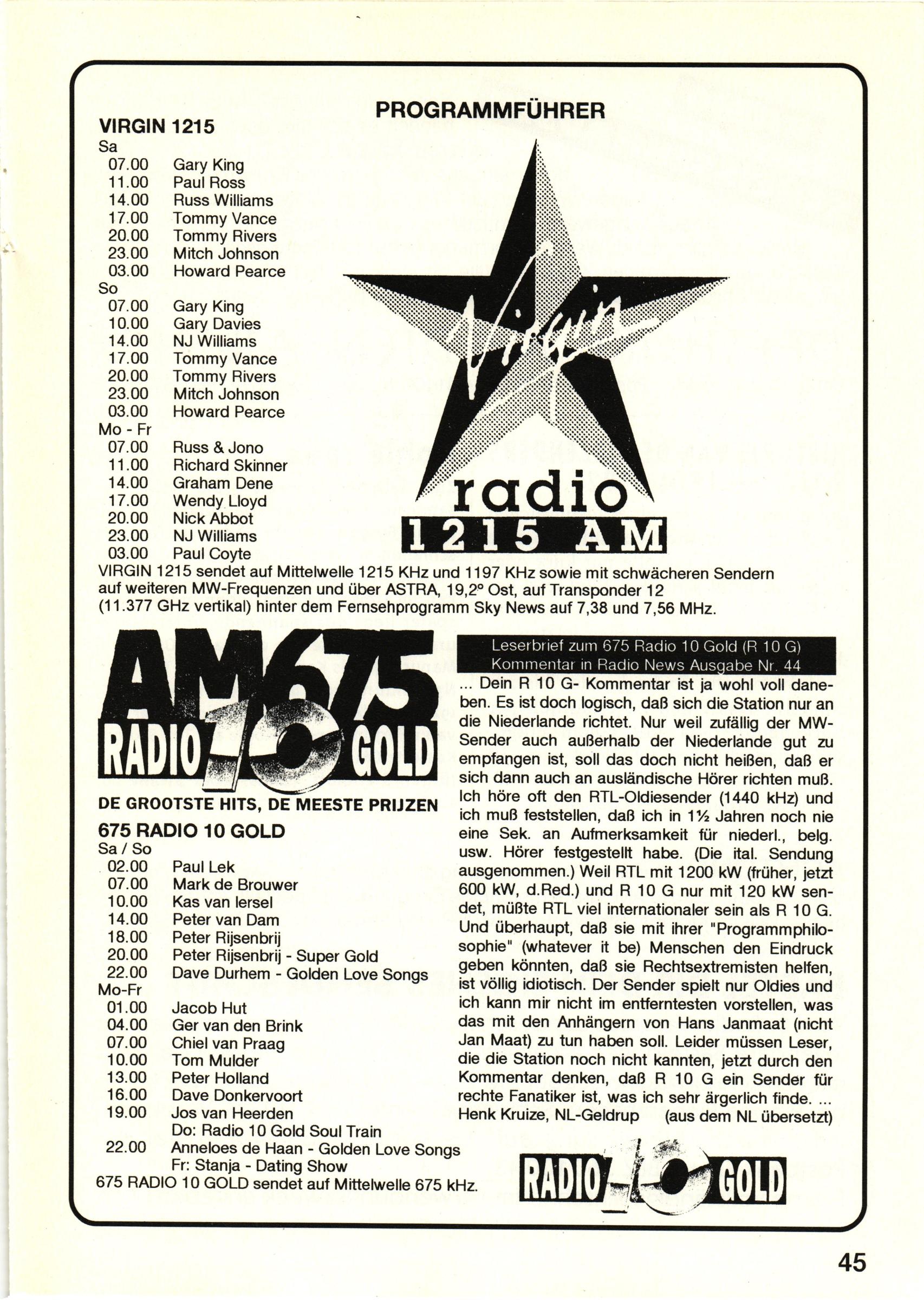 PROGRAMMFÜHRER

VIRGIN 1215
Sa
07.00 Gary King
11.00 Paul Ross
14.00 Russ Williams
17.00 Tommy Vance
20.00 Tommy Rivers
23.00 Mitch Johnson
03.00 Howard Pearce
So
07.00 Gary King
10.00 Gary Davies
14.00 NJ Williams
17.00 Tommy Vance
20.00 Tommy Rivers
23.00 Mitch Johnson
03.00 Howard Pearce
Mo - Fr
07.00 Russ & Jono
11.00 Richard Skinner
14.00 Graham Dene
17.00 Wendy Lloyd
20.00 Nick Abbot
23.00 NJ Williams
03.00 Paul Coyte

Virgin radio 1215 AM

VIRGIN 1215 sendet auf Mittelwelle 1215 KHz und 1197 KHz sowie mit schwächeren Sendern auf weiteren MW-Frequenzen und über ASTRA, 19,2° Ost, auf Transponder 12 (11.377 GHz vertikal) hinter dem Fernsehprogramm Sky News auf 7,38 und 7,56 MHz.

AM675 RADIO 10 GOLD

DE GROOTSTE HITS, DE MEESTE PRIJZEN

675 RADIO 10 GOLD
Sa / So
02.00 Paul Lek
07.00 Mark de Brouwer
10.00 Kas van Iersel
14.00 Peter van Dam
18.00 Peter Rijsenbrij
20.00 Peter Rijsenbrij - Super Gold
22.00 Dave Durhem - Golden Love Songs
Mo-Fr
01.00 Jacob Hut
04.00 Ger van den Brink
07.00 Chiel van Praag
10.00 Tom Mulder
13.00 Peter Holland
16.00 Dave Donkervoort
19.00 Jos van Heerden
Do: Radio 10 Gold Soul Train
22.00 Anneloes de Haan - Golden Love Songs
Fr: Stanja - Dating Show
675 RADIO 10 GOLD sendet auf Mittelwelle 675 kHz.

Leserbrief zum 675 Radio 10 Gold (R 10 G) Kommentar in Radio News Ausgabe Nr. 44

... Dein R 10 G- Kommentar ist ja wohl voll daneben. Es ist doch logisch, daß sich die Station nur an die Niederlande richtet. Nur weil zufällig der MW-Sender auch außerhalb der Niederlande gut zu empfangen ist, soll das doch nicht heißen, daß er sich dann auch an ausländische Hörer richten muß. Ich höre oft den RTL-Oldiesender (1440 kHz) und ich muß feststellen, daß ich in 1½ Jahren noch nie eine Sek. an Aufmerksamkeit für niederl., belg. usw. Hörer festgestellt habe. (Die ital. Sendung ausgenommen.) Weil RTL mit 1200 kW (früher, jetzt 600 kW, d.Red.) und R 10 G nur mit 120 kW sendet, müßte RTL viel internationaler sein als R 10 G. Und überhaupt, daß sie mit ihrer "Programmphilosophie" (whatever it be) Menschen den Eindruck geben könnten, daß sie Rechtsextremisten helfen, ist völlig idiotisch. Der Sender spielt nur Oldies und ich kann mir nicht im entferntesten vorstellen, was das mit den Anhängern von Hans Janmaat (nicht Jan Maat) zu tun haben soll. Leider müssen Leser, die die Station noch nicht kannten, jetzt durch den Kommentar denken, daß R 10 G ein Sender für rechte Fanatiker ist, was ich sehr ärgerlich finde. ...
Henk Kruize, NL-Geldrup (aus dem NL übersetzt)

RADIO 10 GOLD

45